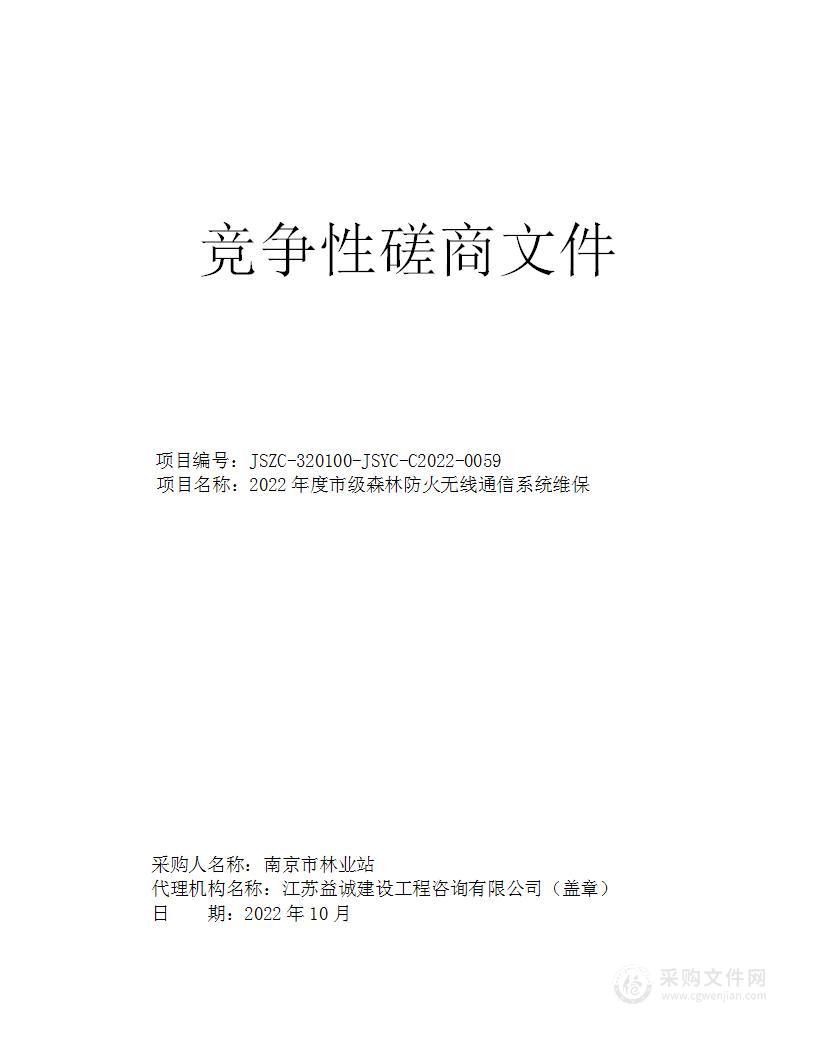 竞争性磋商文件

项目编号：JSZC-320100-JSYC-C2022-0059
项目名称：2022 年度市级森林防火无线通信系统维保

采购人名称：南京市林业站
代理机构名称：江苏益诚建设工程咨询有限公司（盖章）
日　　期：2022 年 10 月

采购文件网
www.cgwenjian.com